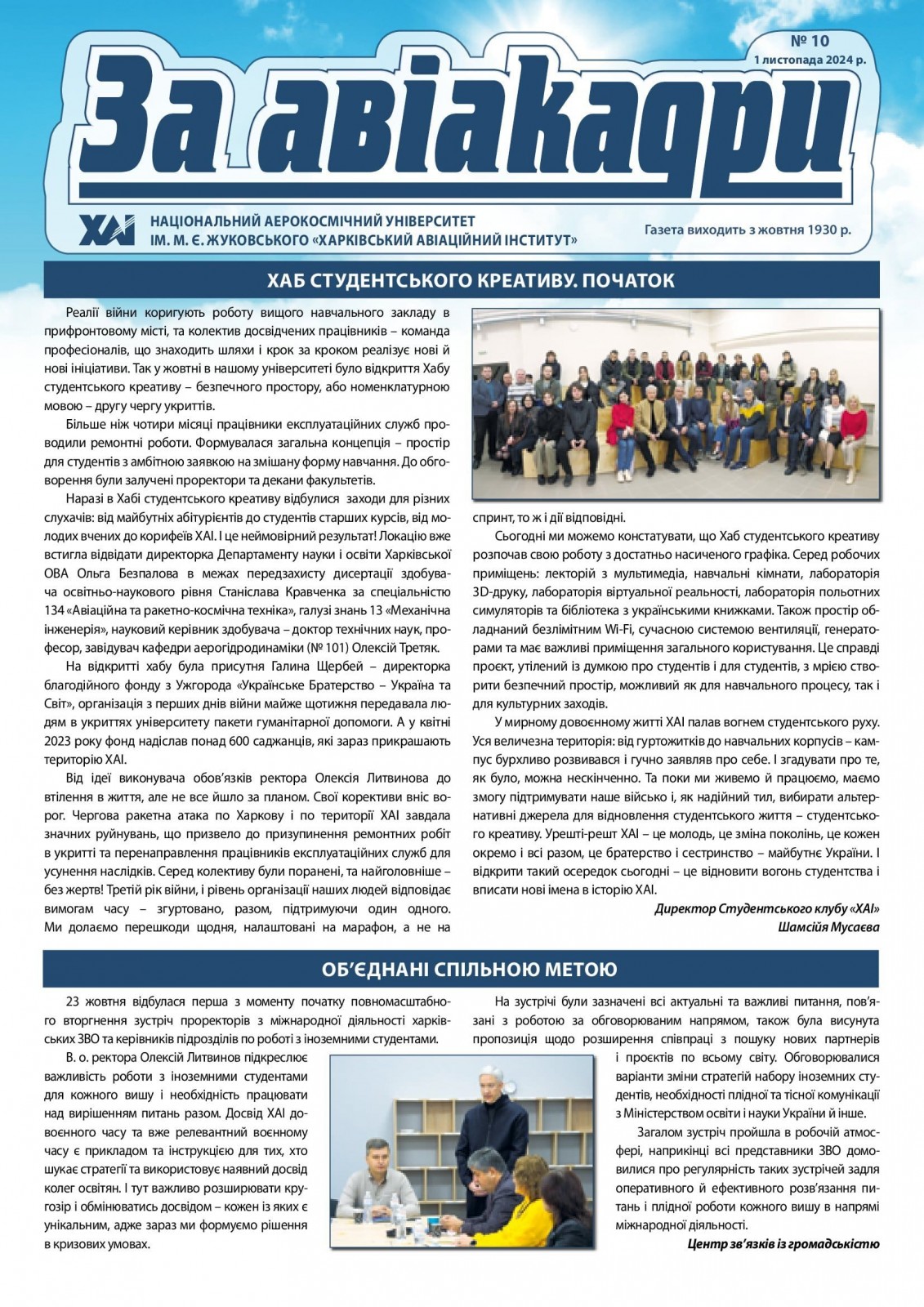 № 10
1 листопада 2024 р.

За авіакадри

ХАІ НАЦІОНАЛЬНИЙ АЕРОКОСМІЧНИЙ УНІВЕРСИТЕТ ІМ. М. Є. ЖУКОВСЬКОГО «ХАРКІВСЬКИЙ АВІАЦІЙНИЙ ІНСТИТУТ»

Газета виходить з жовтня 1930 р.

ХАБ СТУДЕНТСЬКОГО КРЕАТИВУ. ПОЧАТОК

Реалії війни коригують роботу вищого навчального закладу в прифронтовому місті, та колектив досвідчених працівників – команда професіоналів, що знаходить шляхи і крок за кроком реалізує нові й нові ініціативи. Так у жовтні в нашому університеті було відкриття Хабу студентського креативу – безпечного простору, або номенклатурною мовою – другу чергу укриттів.

Більше ніж чотири місяці працівники експлуатаційних служб проводили ремонтні роботи. Формувалася загальна концепція – простір для студентів з амбітною заявкою на змішану форму навчання. До обговорення були залучені проректори та декани факультетів.

Наразі в Хабі студентського креативу відбулися заходи для різних слухачів: від майбутніх абітурієнтів до студентів старших курсів, від молодих вчених до корифеїв ХАІ. І це неймовірний результат! Локацію вже встигла відвідати директорка Департаменту науки і освіти Харківської ОВА Ольга Безпалова в межах передзахисту дисертації здобувача освітньо-наукового рівня Станіслава Кравченка за спеціальністю 134 «Авіаційна та ракетно-космічна техніка», галузі знань 13 «Механічна інженерія», науковий керівник здобувача – доктор технічних наук, професор, завідувач кафедри аерогідродинаміки (№ 101) Олексій Третяк.

На відкритті хабу була присутня Галина Щербей – директорка благодійного фонду з Ужгорода «Українське Братерство – Україна та Світ», організація з перших днів війни майже щотижня передавала людям в укриттях університету пакети гуманітарної допомоги. А у квітні 2023 року фонд надіслав понад 600 саджанців, які зараз прикрашають територію ХАІ.

Від ідеї виконувача обов'язків ректора Олексія Литвинова до втілення в життя, але не все йшло за планом. Свої корективи вніс ворог. Чергова ракетна атака по Харкову і по території ХАІ завдала значних руйнувань, що призвело до призупинення ремонтних робіт в укритті та перенаправлення працівників експлуатаційних служб для усунення наслідків. Серед колективу були поранені, та найголовніше – без жертв! Третій рік війни, і рівень організації наших людей відповідає вимогам часу – згуртовано, разом, підтримуючи один одного. Ми долаємо перешкоди щодня, налаштовані на марафон, а не на спринт, то ж і дії відповідні.

Сьогодні ми можемо констатувати, що Хаб студентського креативу розпочав свою роботу з достатньо насиченого графіка. Серед робочих приміщень: лекторій з мультимедіа, навчальні кімнати, лабораторія 3D-друку, лабораторія віртуальної реальності, лабораторія польотних симуляторів та бібліотека з українськими книжками. Також простір обладнаний безлімітним Wi-Fi, сучасною системою вентиляції, генераторами та має важливі приміщення загального користування. Це справді проєкт, утілений із думкою про студентів і для студентів, з мрією створити безпечний простір, можливий як для навчального процесу, так і для культурних заходів.

У мирному довоєнному житті ХАІ палав вогнем студентського руху. Уся величезна територія: від гуртожитків до навчальних корпусів – кампус бурхливо розвивався і гучно заявляв про себе. І згадувати про те, як було, можна нескінченно. Та поки ми живемо й працюємо, маємо змогу підтримувати наше військо і, як надійний тил, вибирати альтернативні джерела для відновлення студентського життя – студентського креативу. Урешті-решт ХАІ – це молодь, це зміна поколінь, це кожен окремо і всі разом, це братерство і сестринство – майбутнє України. І відкрити такий осередок сьогодні – це відновити вогонь студентства і вписати нові імена в історію ХАІ.

Директор Студентського клубу «ХАІ»
Шамсійя Мусаєва

ОБ'ЄДНАНІ СПІЛЬНОЮ МЕТОЮ

23 жовтня відбулася перша з моменту початку повномасштабного вторгнення зустріч проректорів з міжнародної діяльності харківських ЗВО та керівників підрозділів по роботі з іноземними студентами.

В. о. ректора Олексій Литвинов підкреслює важливість роботи з іноземними студентами для кожного вишу і необхідність працювати над вирішенням питань разом. Досвід ХАІ довоєнного часу та вже релевантний воєнному часу є прикладом та інструкцією для тих, хто шукає стратегії та використовує наявний досвід колег освітян. І тут важливо розширювати кругозір і обмінюватись досвідом – кожен із яких є унікальним, адже зараз ми формуємо рішення в кризових умовах.

На зустрічі були зазначені всі актуальні та важливі питання, пов'язані з роботою за обговорюваним напрямом, також була висунута пропозиція щодо розширення співпраці з пошуку нових партнерів і проєктів по всьому світу. Обговорювалися варіанти зміни стратегій набору іноземних студентів, необхідності плідної та тісної комунікації з Міністерством освіти і науки України й інше.

Загалом зустріч пройшла в робочій атмосфері, наприкінці всі представники ЗВО домовилися про регулярність таких зустрічей задля оперативного й ефективного розв'язання питань і плідної роботи кожного вишу в напрямі міжнародної діяльності.

Центр зв'язків із громадськістю